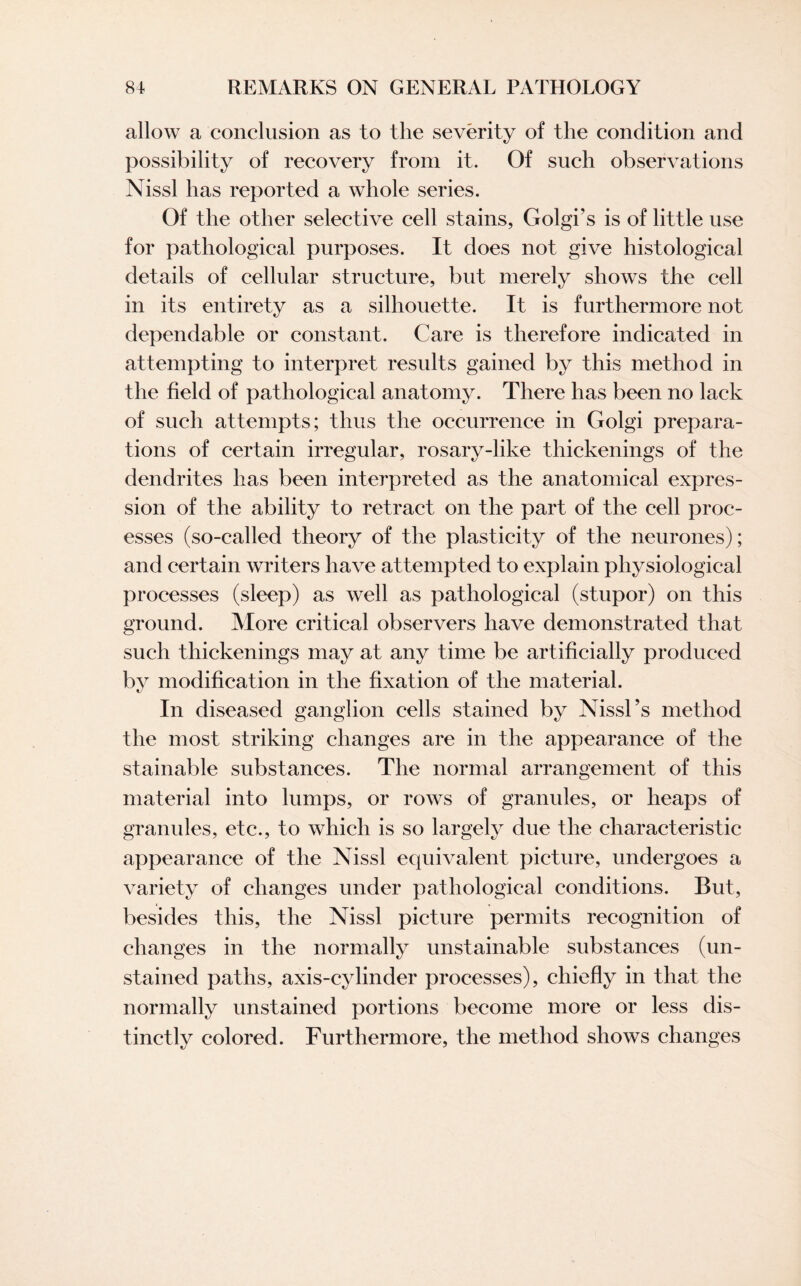 84 REMARKS ON GENERAL PATHOLOGY

allow a conclusion as to the severity of the condition and possibility of recovery from it. Of such observations Nissl has reported a whole series.

Of the other selective cell stains, Golgi's is of little use for pathological purposes. It does not give histological details of cellular structure, but merely shows the cell in its entirety as a silhouette. It is furthermore not dependable or constant. Care is therefore indicated in attempting to interpret results gained by this method in the field of pathological anatomy. There has been no lack of such attempts; thus the occurrence in Golgi preparations of certain irregular, rosary-like thickenings of the dendrites has been interpreted as the anatomical expression of the ability to retract on the part of the cell processes (so-called theory of the plasticity of the neurones); and certain writers have attempted to explain physiological processes (sleep) as well as pathological (stupor) on this ground. More critical observers have demonstrated that such thickenings may at any time be artificially produced by modification in the fixation of the material.

In diseased ganglion cells stained by Nissl's method the most striking changes are in the appearance of the stainable substances. The normal arrangement of this material into lumps, or rows of granules, or heaps of granules, etc., to which is so largely due the characteristic appearance of the Nissl equivalent picture, undergoes a variety of changes under pathological conditions. But, besides this, the Nissl picture permits recognition of changes in the normally unstainable substances (unstained paths, axis-cylinder processes), chiefly in that the normally unstained portions become more or less distinctly colored. Furthermore, the method shows changes